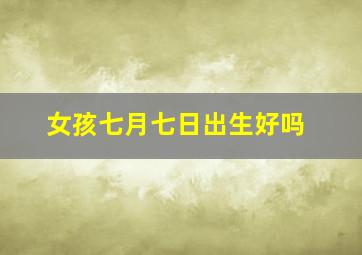 女孩七月七日出生好吗